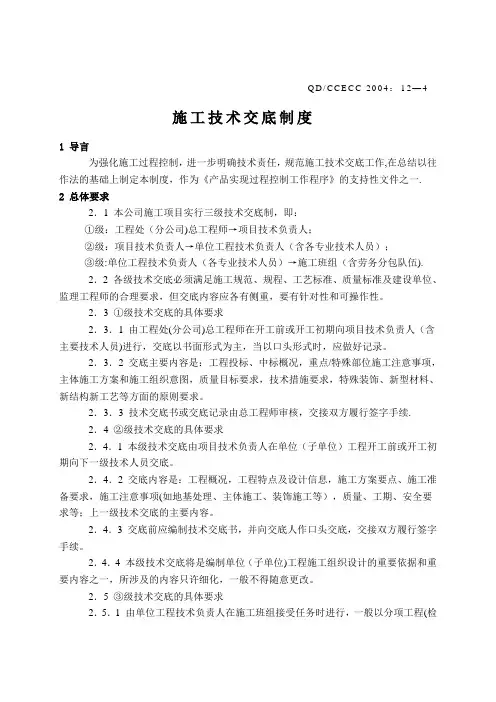 QD/CCECC 2004：12—4

施工技术交底制度

1 导言

为强化施工过程控制，进一步明确技术责任，规范施工技术交底工作,在总结以往作法的基础上制定本制度，作为《产品实现过程控制工作程序》的支持性文件之一.

2 总体要求

2．1 本公司施工项目实行三级技术交底制，即：

①级：工程处（分公司)总工程师→项目技术负责人；

②级：项目技术负责人→单位工程技术负责人（含各专业技术人员）；

③级:单位工程技术负责人（各专业技术人员）→施工班组（含劳务分包队伍).

2．2 各级技术交底必须满足施工规范、规程、工艺标准、质量标准及建设单位、监理工程师的合理要求，但交底内容应各有侧重，要有针对性和可操作性。

2．3 ①级技术交底的具体要求

2．3．1 由工程处(分公司)总工程师在开工前或开工初期向项目技术负责人（含主要技术人员)进行，交底以书面形式为主，当以口头形式时，应做好记录。

2．3．2 交底主要内容是：工程投标、中标概况，重点/特殊部位施工注意事项，主体施工方案和施工组织意图，质量目标要求，技术措施要求，特殊装饰、新型材料、新结构新工艺等方面的原则要求。

2．3．3 技术交底书或交底记录由总工程师审核，交接双方履行签字手续.

2．4 ②级技术交底的具体要求

2．4．1 本级技术交底由项目技术负责人在单位（子单位）工程开工前或开工初期向下一级技术人员交底。

2．4．2 交底内容是：工程概况，工程特点及设计信息，施工方案要点、施工准备要求，施工注意事项(如地基处理、主体施工、装饰施工等），质量、工期、安全要求等；上一级技术交底的主要内容。

2．4．3 交底前应编制技术交底书，并向交底人作口头交底，交接双方履行签字手续。

2．4．4 本级技术交底将是编制单位（子单位)工程施工组织设计的重要依据和重要内容之一，所涉及的内容只许细化，一般不得随意更改。

2．5 ③级技术交底的具体要求

2．5．1 由单位工程技术负责人在施工班组接受任务时进行，一般以分项工程(检